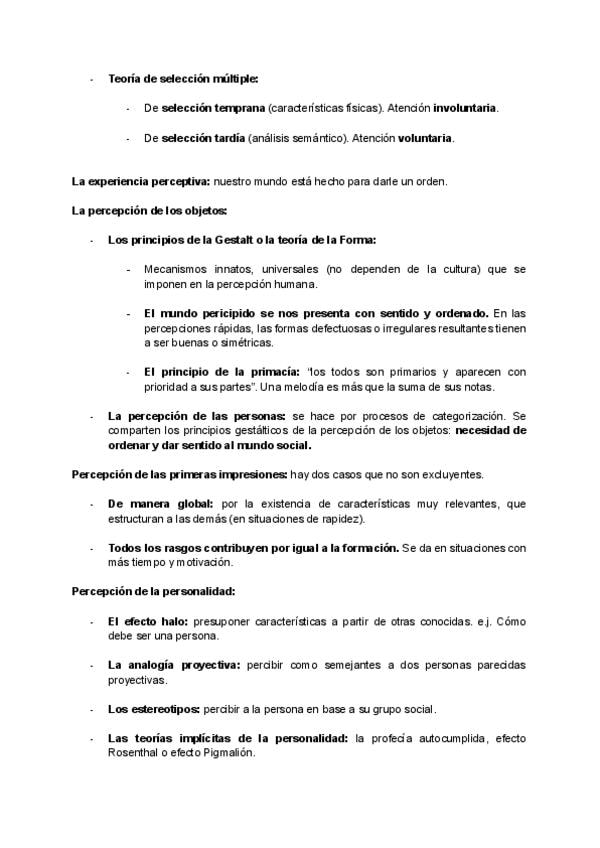 - Teoría de selección múltiple:

- De selección temprana (características físicas). Atención involuntaria.

- De selección tardía (análisis semántico). Atención voluntaria.

La experiencia perceptiva: nuestro mundo está hecho para darle un orden.

La percepción de los objetos:

- Los principios de la Gestalt o la teoría de la Forma:

- Mecanismos innatos, universales (no dependen de la cultura) que se imponen en la percepción humana.

- El mundo pericipido se nos presenta con sentido y ordenado. En las percepciones rápidas, las formas defectuosas o irregulares resultantes tienen a ser buenas o simétricas.

- El principio de la primacía: "los todos son primarios y aparecen con prioridad a sus partes". Una melodía es más que la suma de sus notas.

- La percepción de las personas: se hace por procesos de categorización. Se comparten los principios gestálticos de la percepción de los objetos: necesidad de ordenar y dar sentido al mundo social.

Percepción de las primeras impresiones: hay dos casos que no son excluyentes.

- De manera global: por la existencia de características muy relevantes, que estructuran a las demás (en situaciones de rapidez).

- Todos los rasgos contribuyen por igual a la formación. Se da en situaciones con más tiempo y motivación.

Percepción de la personalidad:

- El efecto halo: presuponer características a partir de otras conocidas. e.j. Cómo debe ser una persona.

- La analogía proyectiva: percibir como semejantes a dos personas parecidas proyectivas.

- Los estereotipos: percibir a la persona en base a su grupo social.

- Las teorías implícitas de la personalidad: la profecía autocumplida, efecto Rosenthal o efecto Pigmalión.